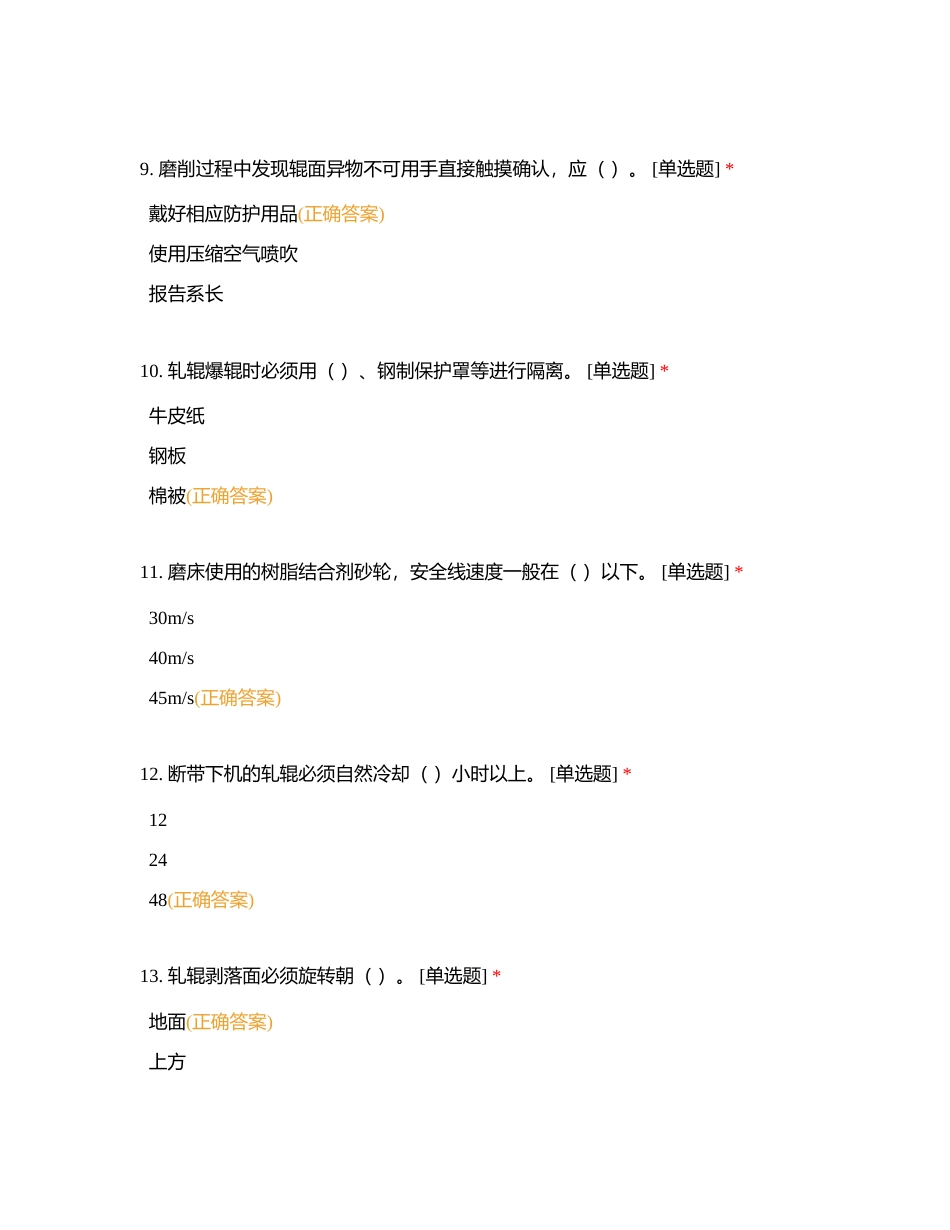 9. 磨削过程中发现辊面异物不可用手直接触摸确认，应（ ）。 [单选题] *

戴好相应防护用品(正确答案)

使用压缩空气喷吹

报告系长

10. 轧辊爆辊时必须用（ ）、钢制保护罩等进行隔离。 [单选题] *

牛皮纸

钢板

棉被(正确答案)

11. 磨床使用的树脂结合剂砂轮，安全线速度一般在（ ）以下。 [单选题] *

30m/s

40m/s

45m/s(正确答案)

12. 断带下机的轧辊必须自然冷却（ ）小时以上。 [单选题] *

12

24

48(正确答案)

13. 轧辊剥落面必须旋转朝（ ）。 [单选题] *

地面(正确答案)

上方